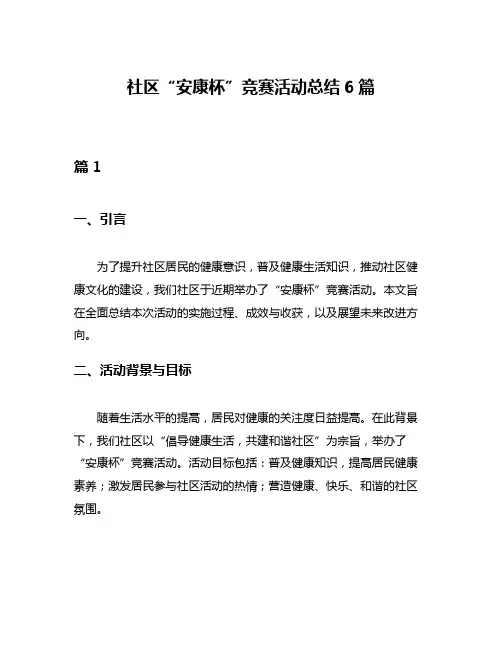 社区“安康杯”竞赛活动总结6篇

篇1

一、引言

为了提升社区居民的健康意识，普及健康生活知识，推动社区健康文化的建设，我们社区于近期举办了“安康杯”竞赛活动。本文旨在全面总结本次活动的实施过程、成效与收获，以及展望未来改进方向。

二、活动背景与目标

随着生活水平的提高，居民对健康的关注度日益提高。在此背景下，我们社区以“倡导健康生活，共建和谐社区”为宗旨，举办了“安康杯”竞赛活动。活动目标包括：普及健康知识，提高居民健康素养；激发居民参与社区活动的热情；营造健康、快乐、和谐的社区氛围。